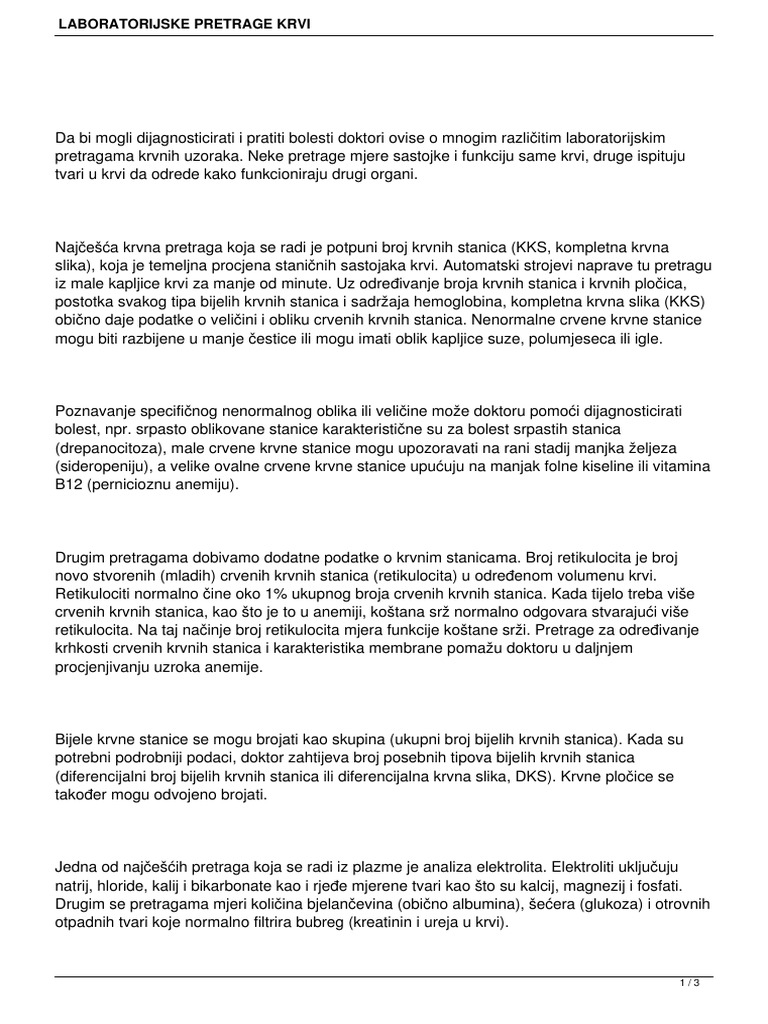 LABORATORIJSKE PRETRAGE KRVI

Da bi mogli dijagnosticirati i pratiti bolesti doktori ovise o mnogim različitim laboratorijskim pretragama krvnih uzoraka. Neke pretrage mjere sastojke i funkciju same krvi, druge ispituju tvari u krvi da odrede kako funkcioniraju drugi organi.

Najčešća krvna pretraga koja se radi je potpuni broj krvnih stanica (KKS, kompletna krvna slika), koja je temeljna procjena staničnih sastojaka krvi. Automatski strojevi naprave tu pretragu iz male kapljice krvi za manje od minute. Uz određivanje broja krvnih stanica i krvnih pločica, postotka svakog tipa bijelih krvnih stanica i sadržaja hemoglobina, kompletna krvna slika (KKS) obično daje podatke o veličini i obliku crvenih krvnih stanica. Nenormalne crvene krvne stanice mogu biti razbijene u manje čestice ili mogu imati oblik kapljice suze, polumjeseca ili igle.

Poznavanje specifičnog nenormalnog oblika ili veličine može doktoru pomoći dijagnosticirati bolest, npr. srpasto oblikovane stanice karakteristične su za bolest srpastih stanica (drepanocitoza), male crvene krvne stanice mogu upozoravati na rani stadij manjka željeza (sideropeniju), a velike ovalne crvene krvne stanice upućuju na manjak folne kiseline ili vitamina B12 (pernicioznu anemiju).

Drugim pretragama dobivamo dodatne podatke o krvnim stanicama. Broj retikulocita je broj novo stvorenih (mladih) crvenih krvnih stanica (retikulocita) u određenom volumenu krvi. Retikulociti normalno čine oko 1% ukupnog broja crvenih krvnih stanica. Kada tijelo treba više crvenih krvnih stanica, kao što je to u anemiji, koštana srž normalno odgovara stvarajući više retikulocita. Na taj načinje broj retikulocita mjera funkcije koštane srži. Pretrage za određivanje krhkosti crvenih krvnih stanica i karakteristika membrane pomažu doktoru u daljnjem procjenjivanju uzroka anemije.

Bijele krvne stanice se mogu brojati kao skupina (ukupni broj bijelih krvnih stanica). Kada su potrebni podrobniji podaci, doktor zahtijeva broj posebnih tipova bijelih krvnih stanica (diferencijalni broj bijelih krvnih stanica ili diferencijalna krvna slika, DKS). Krvne pločice se također mogu odvojeno brojati.

Jedna od najčešćih pretraga koja se radi iz plazme je analiza elektrolita. Elektroliti uključuju natrij, hloride, kalij i bikarbonate kao i rjeđe mjerene tvari kao što su kalcij, magnezij i fosfati. Drugim se pretragama mjeri količina bjelančevina (obično albumina), šećera (glukoza) i otrovnih otpadnih tvari koje normalno filtrira bubreg (kreatinin i ureja u krvi).

1 / 3